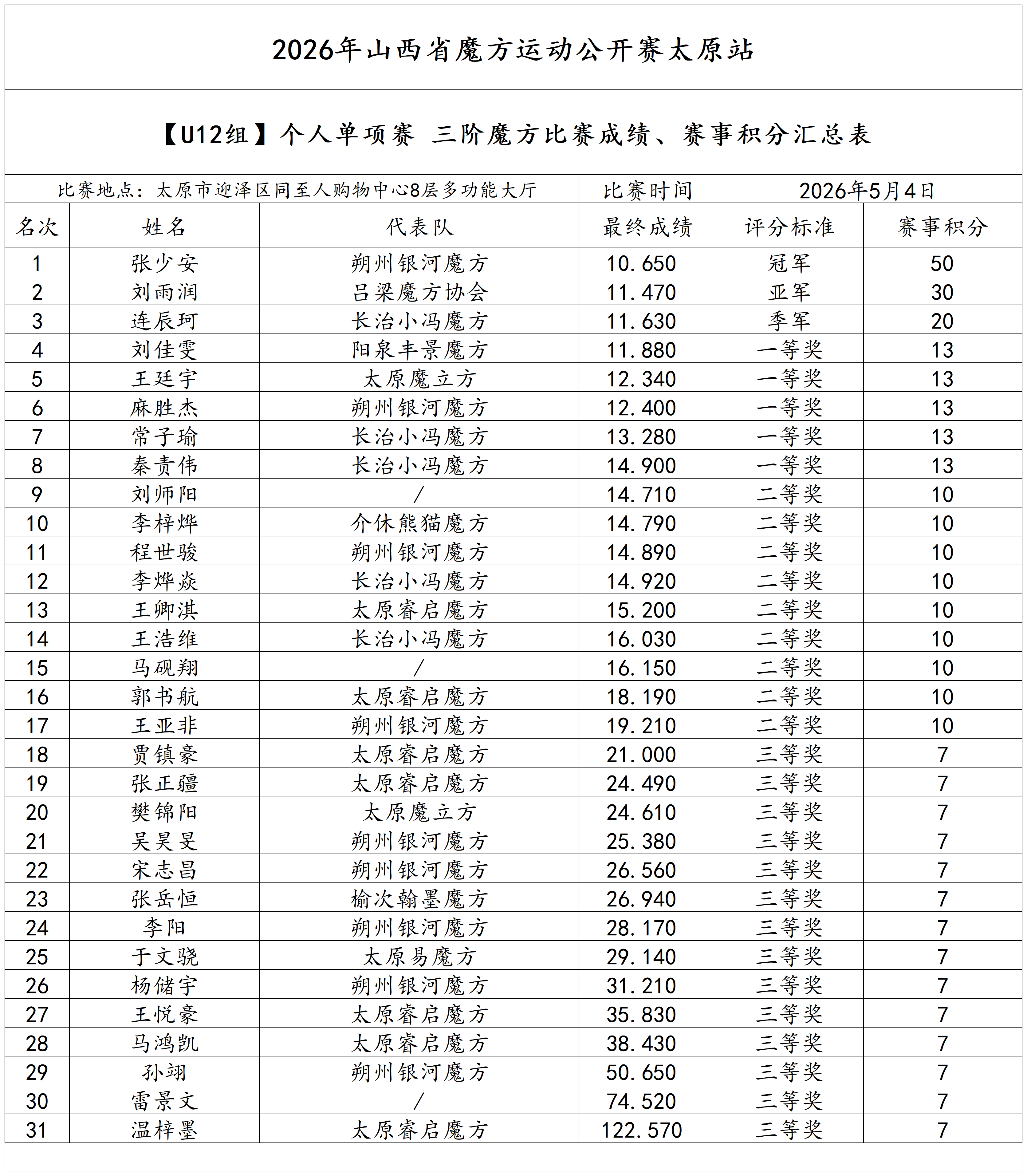 2026年山西省魔方运动公开赛太原站

【U12组】个人单项赛 三阶魔方比赛成绩、赛事积分汇总表

比赛地点：太原市迎泽区同至人购物中心8层多功能大厅 比赛时间 2026年5月4日

| 名次 | 姓名 | 代表队 | 最终成绩 | 评分标准 | 赛事积分 |
|---|---|---|---|---|---|
| 1 | 张少安 | 朔州银河魔方 | 10.650 | 冠军 | 50 |
| 2 | 刘雨润 | 吕梁魔方协会 | 11.470 | 亚军 | 30 |
| 3 | 连辰珂 | 长治小冯魔方 | 11.630 | 季军 | 20 |
| 4 | 刘佳雯 | 阳泉丰景魔方 | 11.880 | 一等奖 | 13 |
| 5 | 王廷宇 | 太原魔立方 | 12.340 | 一等奖 | 13 |
| 6 | 麻胜杰 | 朔州银河魔方 | 12.400 | 一等奖 | 13 |
| 7 | 常子瑜 | 长治小冯魔方 | 13.280 | 一等奖 | 13 |
| 8 | 秦责伟 | 长治小冯魔方 | 14.900 | 一等奖 | 13 |
| 9 | 刘师阳 | / | 14.710 | 二等奖 | 10 |
| 10 | 李梓烨 | 介休熊猫魔方 | 14.790 | 二等奖 | 10 |
| 11 | 程世骏 | 朔州银河魔方 | 14.890 | 二等奖 | 10 |
| 12 | 李烨焱 | 长治小冯魔方 | 14.920 | 二等奖 | 10 |
| 13 | 王卿淇 | 太原睿启魔方 | 15.200 | 二等奖 | 10 |
| 14 | 王浩维 | 长治小冯魔方 | 16.030 | 二等奖 | 10 |
| 15 | 马砚翔 | / | 16.150 | 二等奖 | 10 |
| 16 | 郭书航 | 太原睿启魔方 | 18.190 | 二等奖 | 10 |
| 17 | 王亚非 | 朔州银河魔方 | 19.210 | 二等奖 | 10 |
| 18 | 贾镇豪 | 太原睿启魔方 | 21.000 | 三等奖 | 7 |
| 19 | 张正疆 | 太原睿启魔方 | 24.490 | 三等奖 | 7 |
| 20 | 樊锦阳 | 太原魔立方 | 24.610 | 三等奖 | 7 |
| 21 | 吴昊旻 | 朔州银河魔方 | 25.380 | 三等奖 | 7 |
| 22 | 宋志昌 | 朔州银河魔方 | 26.560 | 三等奖 | 7 |
| 23 | 张岳恒 | 榆次翰墨魔方 | 26.940 | 三等奖 | 7 |
| 24 | 李阳 | 朔州银河魔方 | 28.170 | 三等奖 | 7 |
| 25 | 于文骁 | 太原易魔方 | 29.140 | 三等奖 | 7 |
| 26 | 杨储宇 | 朔州银河魔方 | 31.210 | 三等奖 | 7 |
| 27 | 王悦豪 | 太原睿启魔方 | 35.830 | 三等奖 | 7 |
| 28 | 马鸿凯 | 太原睿启魔方 | 38.430 | 三等奖 | 7 |
| 29 | 孙翊 | 朔州银河魔方 | 50.650 | 三等奖 | 7 |
| 30 | 雷景文 | / | 74.520 | 三等奖 | 7 |
| 31 | 温梓墨 | 太原睿启魔方 | 122.570 | 三等奖 | 7 |